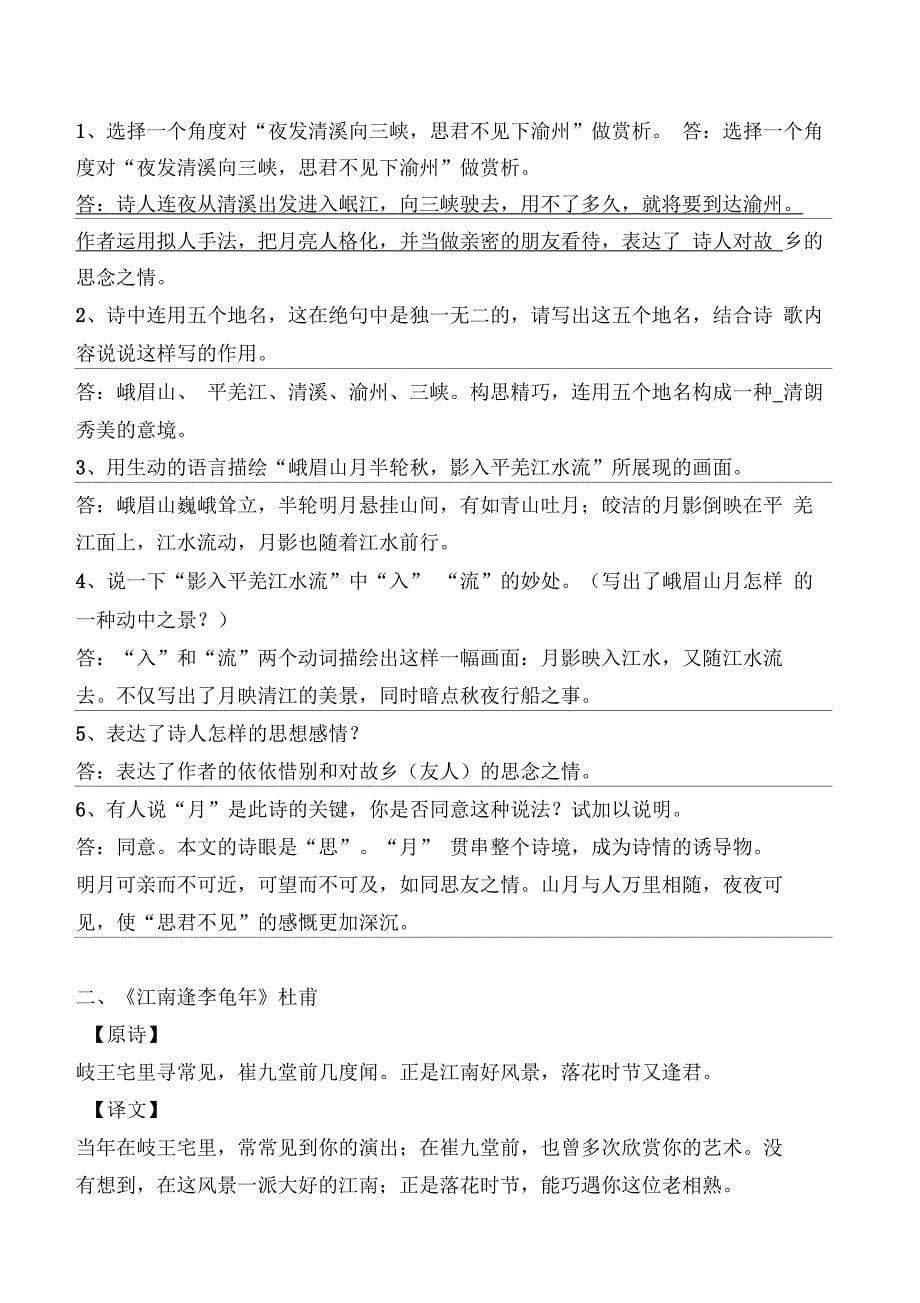 1、选择一个角度对“夜发清溪向三峡，思君不见下渝州”做赏析。 答：选择一个角度对“夜发清溪向三峡，思君不见下渝州”做赏析。

答：诗人连夜从清溪出发进入岷江，向三峡驶去，用不了多久，就将要到达渝州。作者运用拟人手法，把月亮人格化，并当做亲密的朋友看待，表达了 诗人对故 乡的思念之情。

2、诗中连用五个地名，这在绝句中是独一无二的，请写出这五个地名，结合诗 歌内容说说这样写的作用。

答：峨眉山、 平羌江、清溪、渝州、三峡。构思精巧，连用五个地名构成一种_清朗秀美的意境。

3、用生动的语言描绘“峨眉山月半轮秋，影入平羌江水流”所展现的画面。

答：峨眉山巍峨耸立，半轮明月悬挂山间，有如青山吐月；皎洁的月影倒映在平 羌江面上，江水流动，月影也随着江水前行。

4、说一下“影入平羌江水流”中“入” “流”的妙处。（写出了峨眉山月怎样 的一种动中之景？）

答：“入”和“流”两个动词描绘出这样一幅画面：月影映入江水，又随江水流去。不仅写出了月映清江的美景，同时暗点秋夜行船之事。

5、表达了诗人怎样的思想感情？

答：表达了作者的依依惜别和对故乡（友人）的思念之情。

6、有人说“月”是此诗的关键，你是否同意这种说法？试加以说明。

答：同意。本文的诗眼是“思”。“月” 贯串整个诗境，成为诗情的诱导物。明月可亲而不可近，可望而不可及，如同思友之情。山月与人万里相随，夜夜可见，使“思君不见”的感慨更加深沉。

二、《江南逢李龟年》杜甫

【原诗】

岐王宅里寻常见，崔九堂前几度闻。正是江南好风景，落花时节又逢君。

【译文】

当年在岐王宅里，常常见到你的演出；在崔九堂前，也曾多次欣赏你的艺术。没有想到，在这风景一派大好的江南；正是落花时节，能巧遇你这位老相熟。